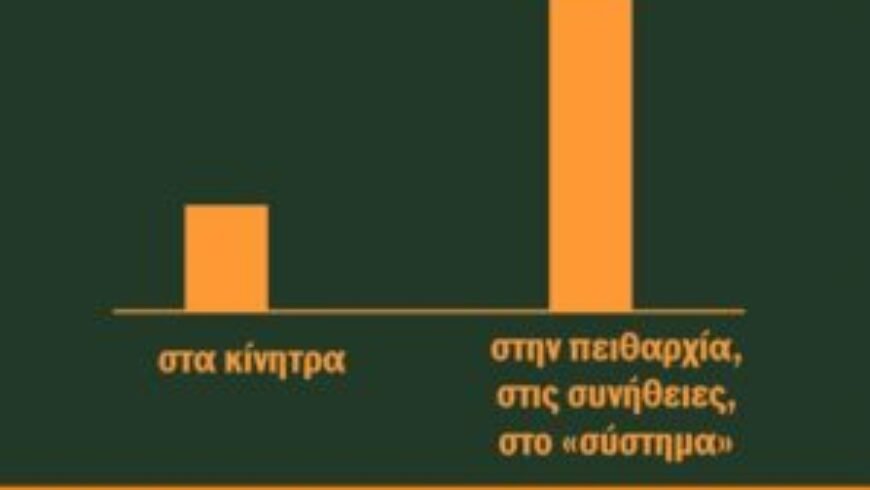 στα κίνητρα

στην πειθαρχία,
στις συνήθειες,
στο «σύστημα»